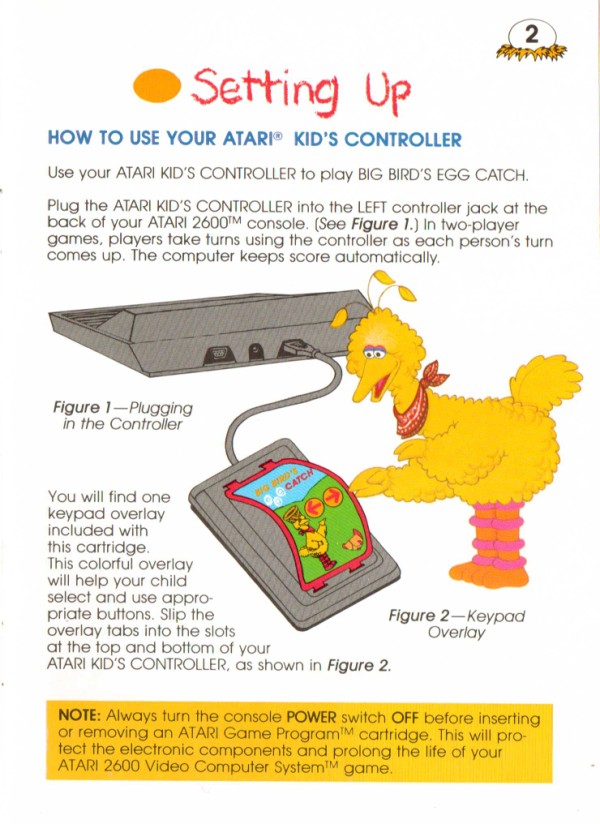 2

Setting Up

HOW TO USE YOUR ATARI® KID'S CONTROLLER

Use your ATARI KID'S CONTROLLER to play BIG BIRD'S EGG CATCH.

Plug the ATARI KID'S CONTROLLER into the LEFT controller jack at the back of your ATARI 2600™ console. (See Figure 1.) In two-player games, players take turns using the controller as each person's turn comes up. The computer keeps score automatically.

Figure 1—Plugging in the Controller

BIG BIRD'S EGG CATCH

You will find one keypad overlay included with this cartridge. This colorful overlay will help your child select and use appropriate buttons. Slip the overlay tabs into the slots at the top and bottom of your ATARI KID'S CONTROLLER, as shown in Figure 2.

Figure 2—Keypad Overlay

NOTE: Always turn the console POWER switch OFF before inserting or removing an ATARI Game Program™ cartridge. This will protect the electronic components and prolong the life of your ATARI 2600 Video Computer System™ game.